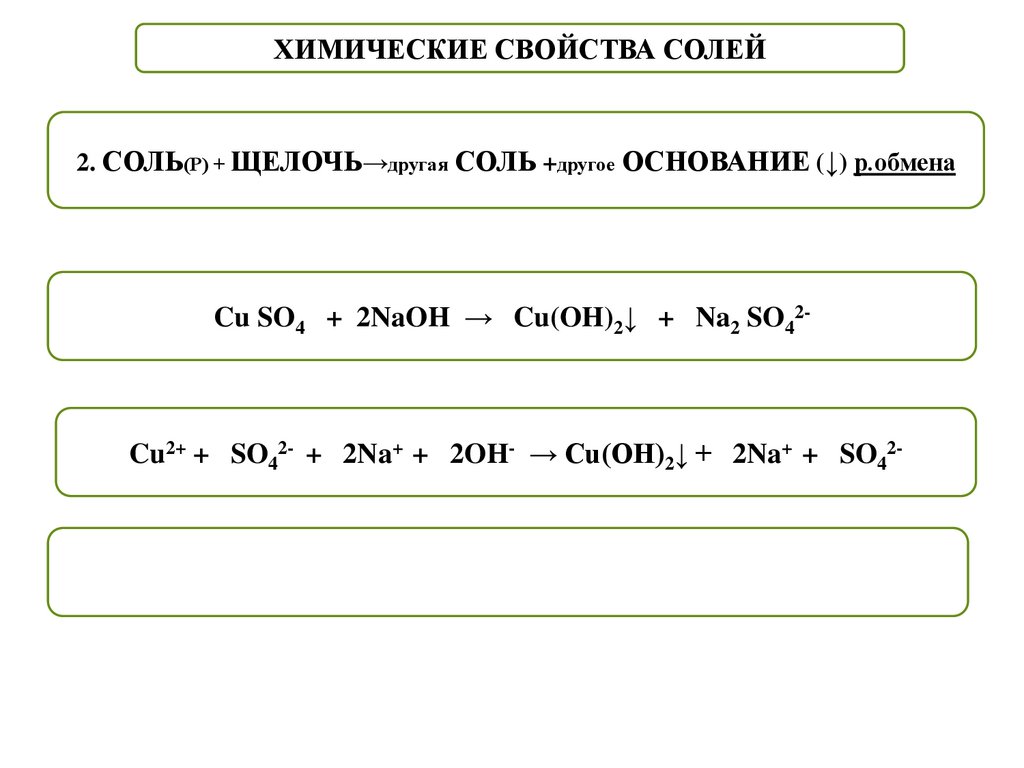 ХИМИЧЕСКИЕ СВОЙСТВА СОЛЕЙ

2. СОЛЬ(Р) + ЩЕЛОЧЬ→другая СОЛЬ +другое ОСНОВАНИЕ (↓) р.обмена

$Cu\ SO_4 + 2NaOH \rightarrow Cu(OH)_2\downarrow + Na_2\ SO_4^{2-}$

$Cu^{2+} + SO_4^{2-} + 2Na^+ + 2OH^- \rightarrow Cu(OH)_2\downarrow + 2Na^+ + SO_4^{2-}$